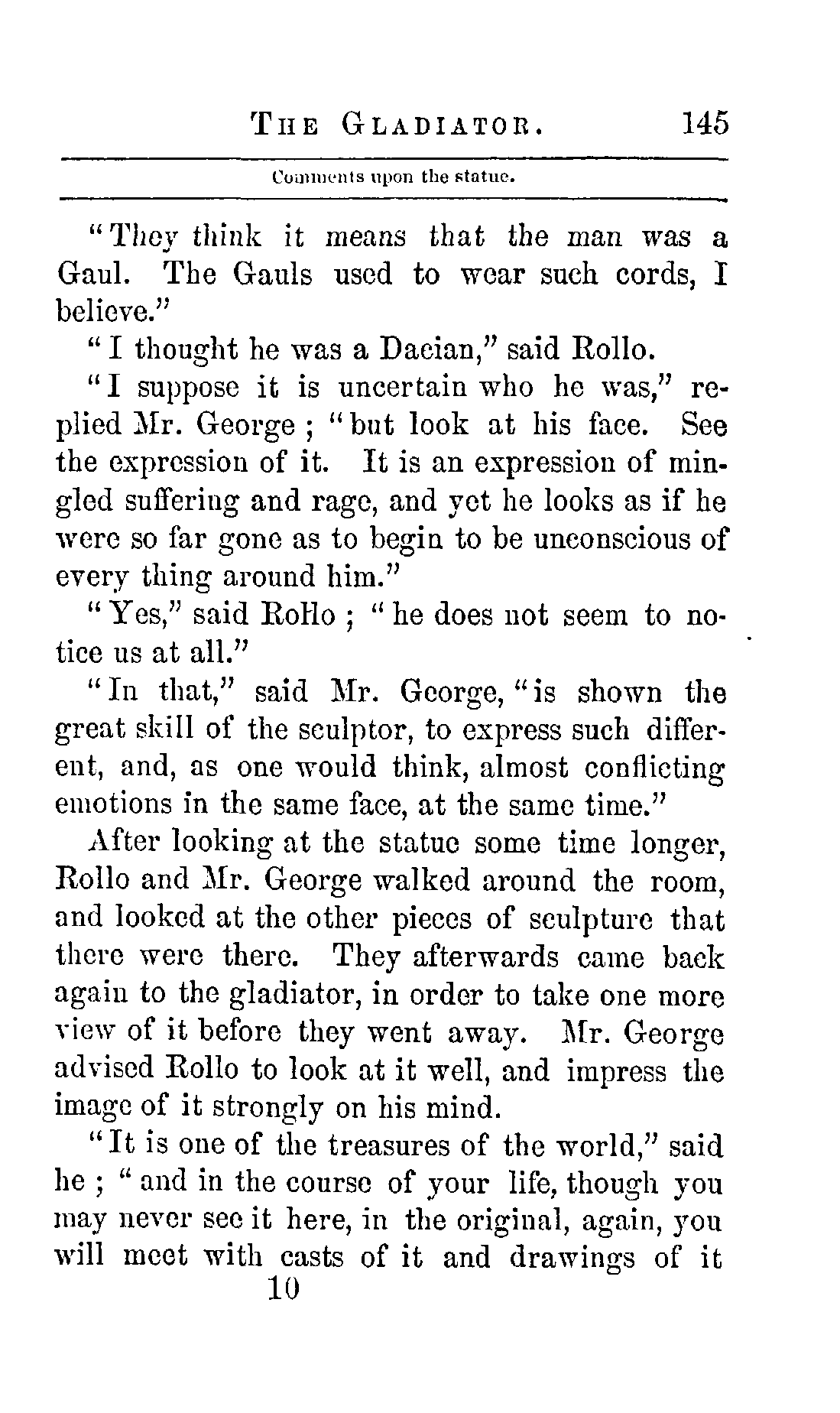 THE GLADIATOR. 145

Comments upon the statue.

"They think it means that the man was a Gaul. The Gauls used to wear such cords, I believe."

"I thought he was a Dacian," said Rollo.

"I suppose it is uncertain who he was," replied Mr. George; "but look at his face. See the expression of it. It is an expression of mingled suffering and rage, and yet he looks as if he were so far gone as to begin to be unconscious of every thing around him."

"Yes," said Rollo; "he does not seem to notice us at all."

"In that," said Mr. George, "is shown the great skill of the sculptor, to express such different, and, as one would think, almost conflicting emotions in the same face, at the same time."

After looking at the statue some time longer, Rollo and Mr. George walked around the room, and looked at the other pieces of sculpture that there were there. They afterwards came back again to the gladiator, in order to take one more view of it before they went away. Mr. George advised Rollo to look at it well, and impress the image of it strongly on his mind.

"It is one of the treasures of the world," said he; "and in the course of your life, though you may never see it here, in the original, again, you will meet with casts of it and drawings of it

10